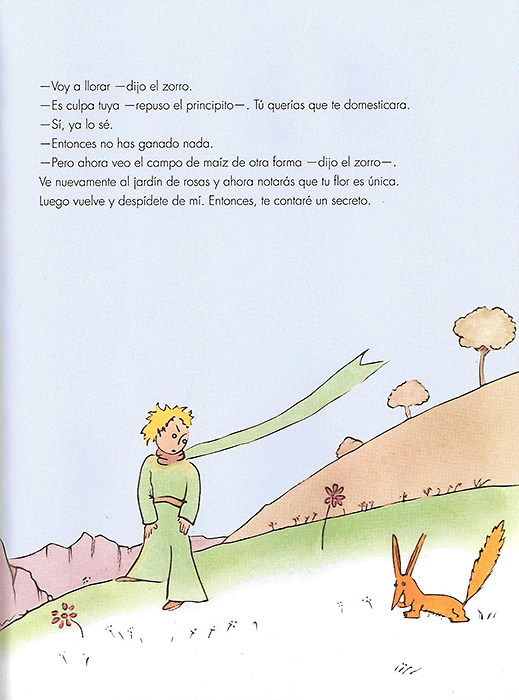 —Voy a llorar —dijo el zorro.
—Es culpa tuya —repuso el principito—. Tú querías que te domesticara.
—Sí, ya lo sé.
—Entonces no has ganado nada.
—Pero ahora veo el campo de maíz de otra forma —dijo el zorro—. Ve nuevamente al jardín de rosas y ahora notarás que tu flor es única. Luego vuelve y despídete de mí. Entonces, te contaré un secreto.